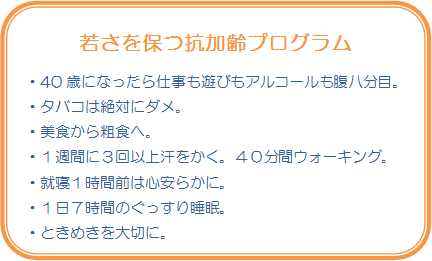 若さを保つ抗加齢プログラム

・40 歳になったら仕事も遊びもアルコールも腹八分目。
・タバコは絶対にダメ。
・美食から粗食へ。
・１週間に３回以上汗をかく。４０分間ウォーキング。
・就寝１時間前は心安らかに。
・１日７時間のぐっすり睡眠。
・ときめきを大切に。